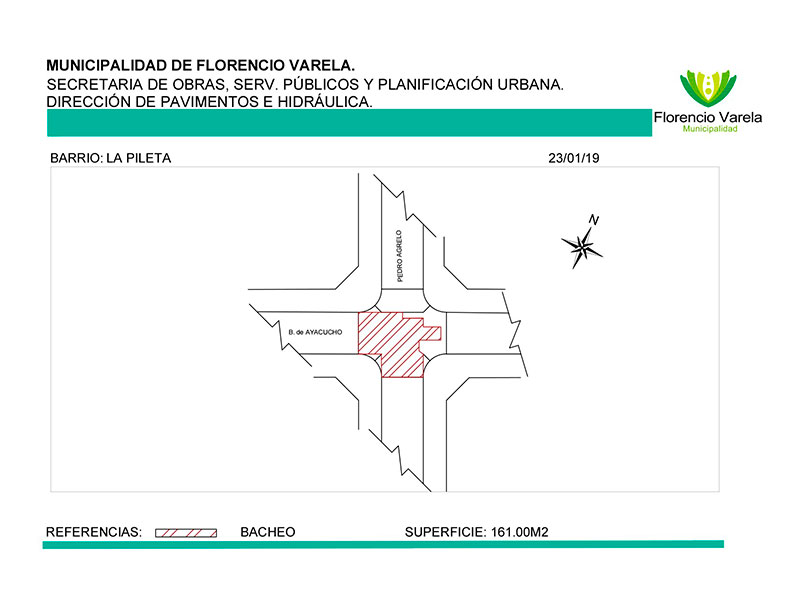 MUNICIPALIDAD DE FLORENCIO VARELA.
SECRETARIA DE OBRAS, SERV. PÚBLICOS Y PLANIFICACIÓN URBANA.
DIRECCIÓN DE PAVIMENTOS E HIDRÁULICA.

Florencio Varela
Municipalidad

BARRIO: LA PILETA

23/01/19

N

PEDRO AGRELO

B. de AYACUCHO

REFERENCIAS:

BACHEO

SUPERFICIE: 161.00M2